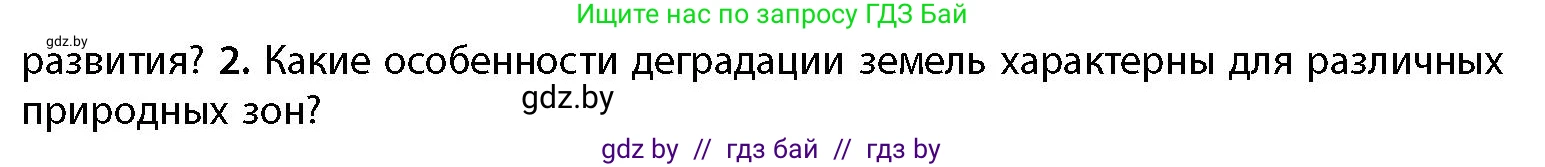 Ищите нас по запросу ГДЗ Бай

gdz.by

развития? 2. Какие особенности деградации земель характерны для различных природных зон?

gdz.by

gdz by // гдз бай // гдз by